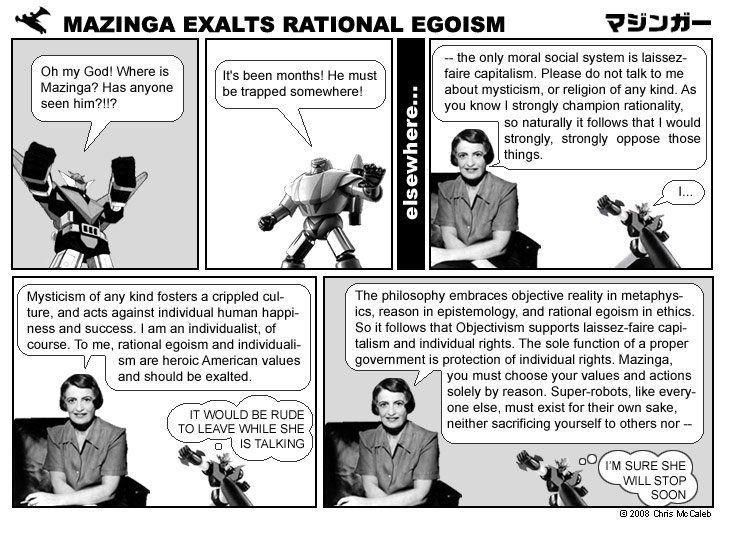 MAZINGA EXALTS RATIONAL EGOISM

マジンガー

Oh my God! Where is Mazinga? Has anyone seen him?!!?

It's been months! He must be trapped somewhere!

elsewhere...

-- the only moral social system is laissez-faire capitalism. Please do not talk to me about mysticism, or religion of any kind. As you know I strongly champion rationality, so naturally it follows that I would strongly, strongly oppose those things.

I...

Mysticism of any kind fosters a crippled culture, and acts against individual human happiness and success. I am an individualist, of course. To me, rational egoism and individualism are heroic American values and should be exalted.

IT WOULD BE RUDE TO LEAVE WHILE SHE IS TALKING

The philosophy embraces objective reality in metaphysics, reason in epistemology, and rational egoism in ethics. So it follows that Objectivism supports laissez-faire capitalism and individual rights. The sole function of a proper government is protection of individual rights. Mazinga, you must choose your values and actions solely by reason. Super-robots, like everyone else, must exist for their own sake, neither sacrificing yourself to others nor --

I'M SURE SHE WILL STOP SOON

© 2008 Chris McCaleb